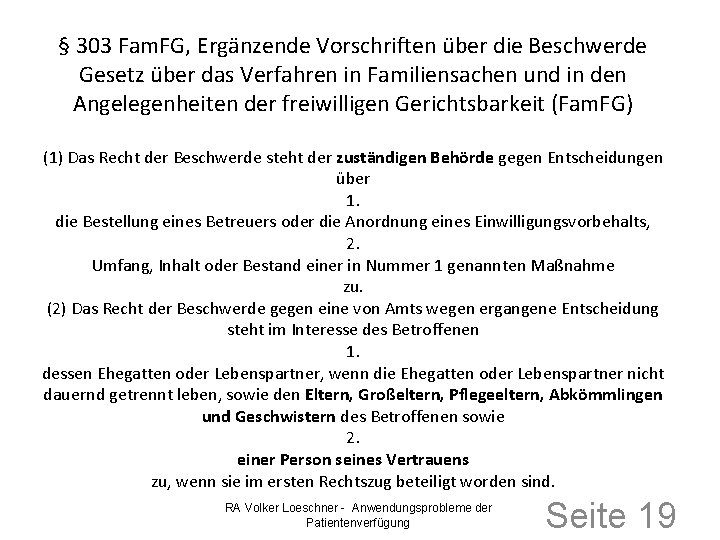 § 303 FamFG, Ergänzende Vorschriften über die Beschwerde
Gesetz über das Verfahren in Familiensachen und in den Angelegenheiten der freiwilligen Gerichtsbarkeit (FamFG)

(1) Das Recht der Beschwerde steht der zuständigen Behörde gegen Entscheidungen über
1.
die Bestellung eines Betreuers oder die Anordnung eines Einwilligungsvorbehalts,
2.
Umfang, Inhalt oder Bestand einer in Nummer 1 genannten Maßnahme
zu.
(2) Das Recht der Beschwerde gegen eine von Amts wegen ergangene Entscheidung steht im Interesse des Betroffenen
1.
dessen Ehegatten oder Lebenspartner, wenn die Ehegatten oder Lebenspartner nicht dauernd getrennt leben, sowie den Eltern, Großeltern, Pflegeeltern, Abkömmlingen und Geschwistern des Betroffenen sowie
2.
einer Person seines Vertrauens
zu, wenn sie im ersten Rechtszug beteiligt worden sind.

RA Volker Loeschner - Anwendungsprobleme der Patientenverfügung

Seite 19